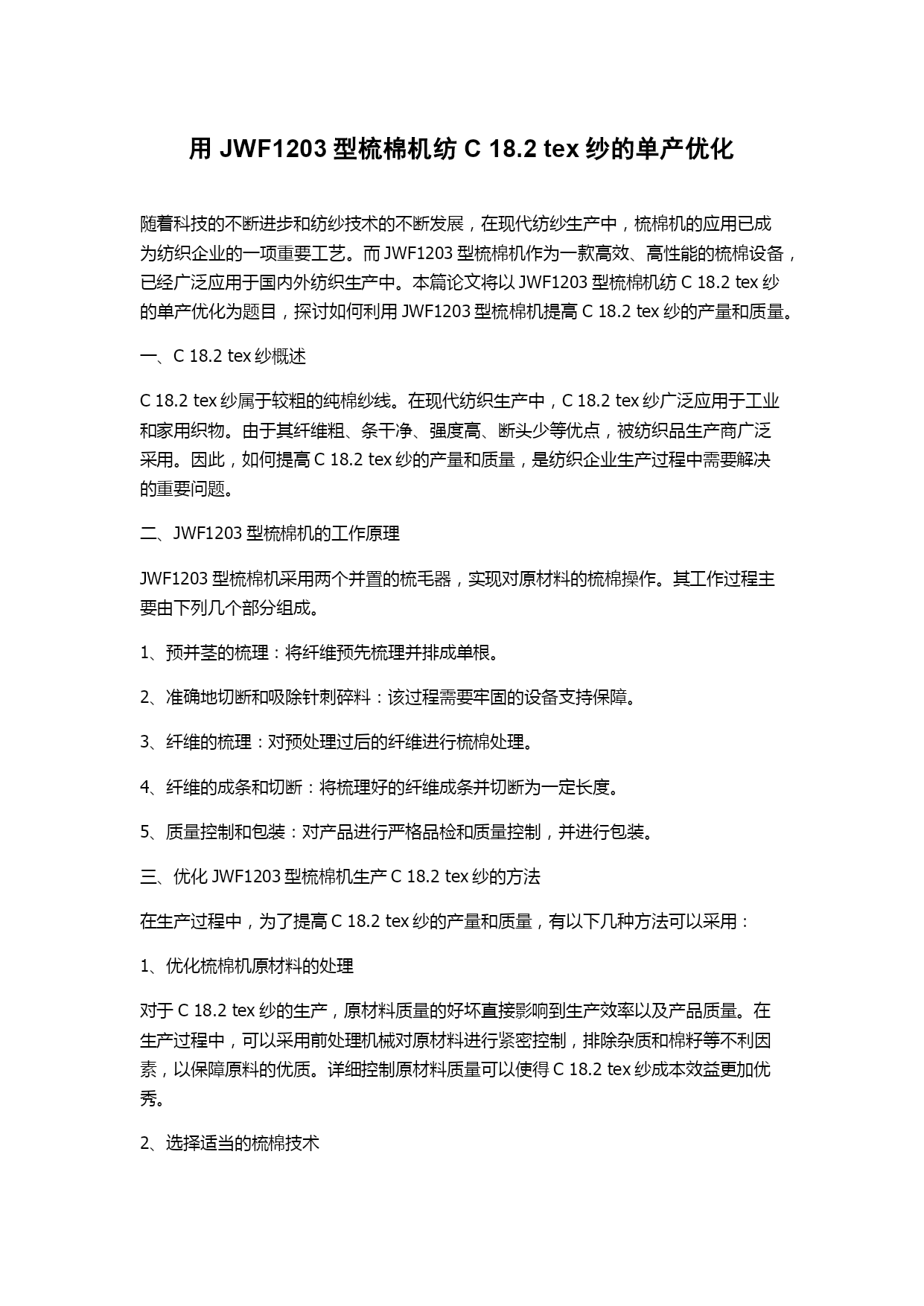 用 JWF1203 型梳棉机纺 C 18.2 tex 纱的单产优化

随着科技的不断进步和纺纱技术的不断发展，在现代纺纱生产中，梳棉机的应用已成为纺织企业的一项重要工艺。而 JWF1203 型梳棉机作为一款高效、高性能的梳棉设备，已经广泛应用于国内外纺织生产中。本篇论文将以 JWF1203 型梳棉机纺 C 18.2 tex 纱的单产优化为题目，探讨如何利用 JWF1203 型梳棉机提高 C 18.2 tex 纱的产量和质量。

一、C 18.2 tex 纱概述

C 18.2 tex 纱属于较粗的纯棉纱线。在现代纺织生产中，C 18.2 tex 纱广泛应用于工业和家用织物。由于其纤维粗、条干净、强度高、断头少等优点，被纺织品生产商广泛采用。因此，如何提高 C 18.2 tex 纱的产量和质量，是纺织企业生产过程中需要解决的重要问题。

二、JWF1203 型梳棉机的工作原理

JWF1203 型梳棉机采用两个并置的梳毛器，实现对原材料的梳棉操作。其工作过程主要由下列几个部分组成。

1、预并茎的梳理：将纤维预先梳理并排成单根。

2、准确地切断和吸除针刺碎料：该过程需要牢固的设备支持保障。

3、纤维的梳理：对预处理过后的纤维进行梳棉处理。

4、纤维的成条和切断：将梳理好的纤维成条并切断为一定长度。

5、质量控制和包装：对产品进行严格品检和质量控制，并进行包装。

三、优化 JWF1203 型梳棉机生产 C 18.2 tex 纱的方法

在生产过程中，为了提高 C 18.2 tex 纱的产量和质量，有以下几种方法可以采用：

1、优化梳棉机原材料的处理

对于 C 18.2 tex 纱的生产，原材料质量的好坏直接影响到生产效率以及产品质量。在生产过程中，可以采用前处理机械对原材料进行紧密控制，排除杂质和棉籽等不利因素，以保障原料的优质。详细控制原材料质量可以使得 C 18.2 tex 纱成本效益更加优秀。

2、选择适当的梳棉技术